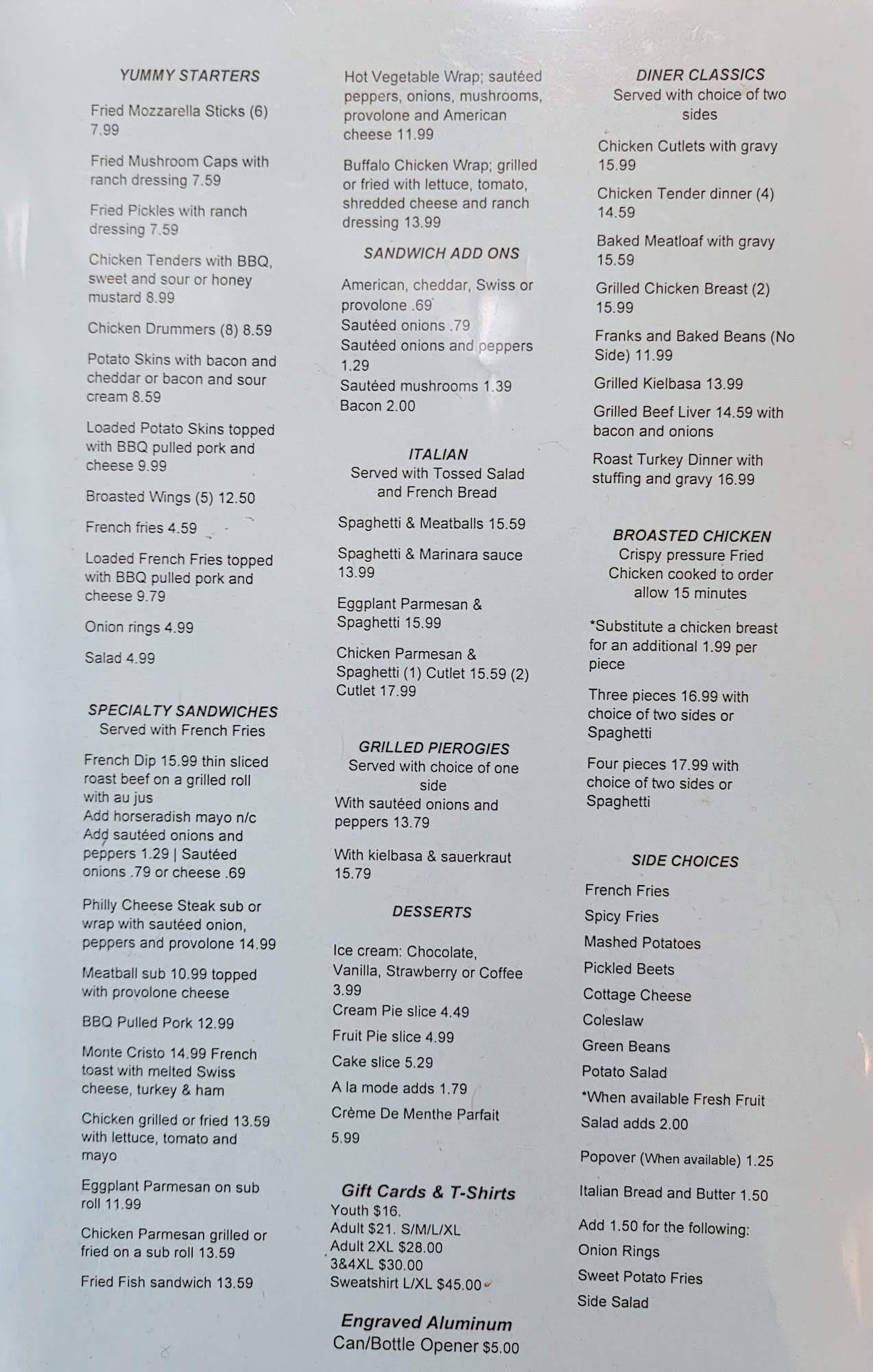 YUMMY STARTERS

Fried Mozzarella Sticks (6) 7.99

Fried Mushroom Caps with ranch dressing 7.59

Fried Pickles with ranch dressing 7.59

Chicken Tenders with BBQ, sweet and sour or honey mustard 8.99

Chicken Drummers (8) 8.59

Potato Skins with bacon and cheddar or bacon and sour cream 8.59

Loaded Potato Skins topped with BBQ pulled pork and cheese 9.99

Broasted Wings (5) 12.50

French fries 4.59

Loaded French Fries topped with BBQ pulled pork and cheese 9.79

Onion rings 4.99

Salad 4.99

SPECIALTY SANDWICHES
Served with French Fries

French Dip 15.99 thin sliced roast beef on a grilled roll with au jus
Add horseradish mayo n/c
Add sautéed onions and peppers 1.29 | Sautéed onions .79 or cheese .69

Philly Cheese Steak sub or wrap with sautéed onion, peppers and provolone 14.99

Meatball sub 10.99 topped with provolone cheese

BBQ Pulled Pork 12.99

Monte Cristo 14.99 French toast with melted Swiss cheese, turkey & ham

Chicken grilled or fried 13.59 with lettuce, tomato and mayo

Eggplant Parmesan on sub roll 11.99

Chicken Parmesan grilled or fried on a sub roll 13.59

Fried Fish sandwich 13.59

Hot Vegetable Wrap; sautéed peppers, onions, mushrooms, provolone and American cheese 11.99

Buffalo Chicken Wrap; grilled or fried with lettuce, tomato, shredded cheese and ranch dressing 13.99

SANDWICH ADD ONS

American, cheddar, Swiss or provolone .69
Sautéed onions .79
Sautéed onions and peppers 1.29
Sautéed mushrooms 1.39
Bacon 2.00

ITALIAN
Served with Tossed Salad and French Bread

Spaghetti & Meatballs 15.59

Spaghetti & Marinara sauce 13.99

Eggplant Parmesan & Spaghetti 15.99

Chicken Parmesan & Spaghetti (1) Cutlet 15.59 (2) Cutlet 17.99

GRILLED PIEROGIES
Served with choice of one side
With sautéed onions and peppers 13.79

With kielbasa & sauerkraut 15.79

DESSERTS

Ice cream: Chocolate, Vanilla, Strawberry or Coffee 3.99
Cream Pie slice 4.49
Fruit Pie slice 4.99
Cake slice 5.29
A la mode adds 1.79
Crème De Menthe Parfait 5.99

Gift Cards & T-Shirts
Youth $16.
Adult $21. S/M/L/XL
Adult 2XL $28.00
3&4XL $30.00
Sweatshirt L/XL $45.00

Engraved Aluminum
Can/Bottle Opener $5.00

DINER CLASSICS
Served with choice of two sides

Chicken Cutlets with gravy 15.99

Chicken Tender dinner (4) 14.59

Baked Meatloaf with gravy 15.59

Grilled Chicken Breast (2) 15.99

Franks and Baked Beans (No Side) 11.99

Grilled Kielbasa 13.99

Grilled Beef Liver 14.59 with bacon and onions

Roast Turkey Dinner with stuffing and gravy 16.99

BROASTED CHICKEN
Crispy pressure Fried Chicken cooked to order allow 15 minutes

*Substitute a chicken breast for an additional 1.99 per piece

Three pieces 16.99 with choice of two sides or Spaghetti

Four pieces 17.99 with choice of two sides or Spaghetti

SIDE CHOICES
French Fries
Spicy Fries
Mashed Potatoes
Pickled Beets
Cottage Cheese
Coleslaw
Green Beans
Potato Salad
*When available Fresh Fruit Salad adds 2.00

Popover (When available) 1.25

Italian Bread and Butter 1.50

Add 1.50 for the following:
Onion Rings
Sweet Potato Fries
Side Salad